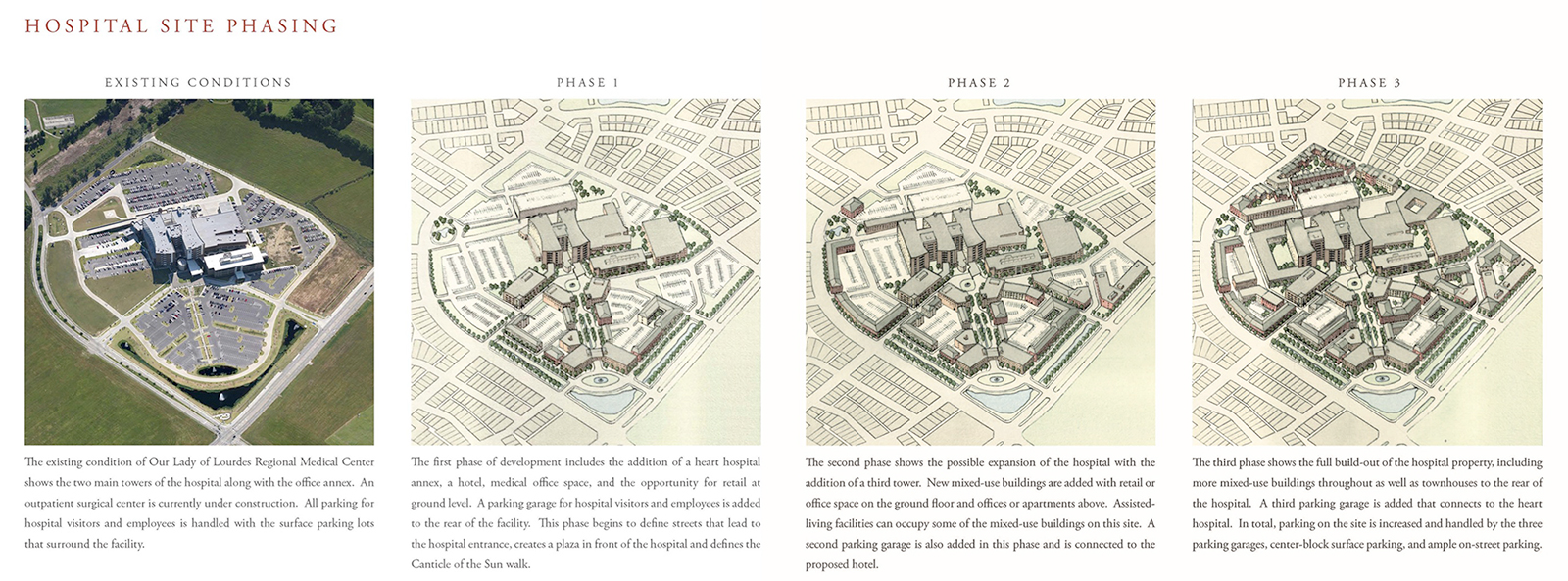 HOSPITAL SITE PHASING

EXISTING CONDITIONS

The existing condition of Our Lady of Lourdes Regional Medical Center shows the two main towers of the hospital along with the office annex. An outpatient surgical center is currently under construction. All parking for hospital visitors and employees is handled with the surface parking lots that surround the facility.

PHASE 1

The first phase of development includes the addition of a heart hospital annex, a hotel, medical office space, and the opportunity for retail at ground level. A parking garage for hospital visitors and employees is added to the rear of the facility. This phase begins to define streets that lead to the hospital entrance, creates a plaza in front of the hospital and defines the Canticle of the Sun walk.

PHASE 2

The second phase shows the possible expansion of the hospital with the addition of a third tower. New mixed-use buildings are added with retail or office space on the ground floor and offices or apartments above. Assisted-living facilities can occupy some of the mixed-use buildings on this site. A second parking garage is also added in this phase and is connected to the proposed hotel.

PHASE 3

The third phase shows the full build-out of the hospital property, including more mixed-use buildings throughout as well as townhouses to the rear of the hospital. A third parking garage is added that connects to the heart hospital. In total, parking on the site is increased and handled by the three parking garages, center-block surface parking, and ample on-street parking.